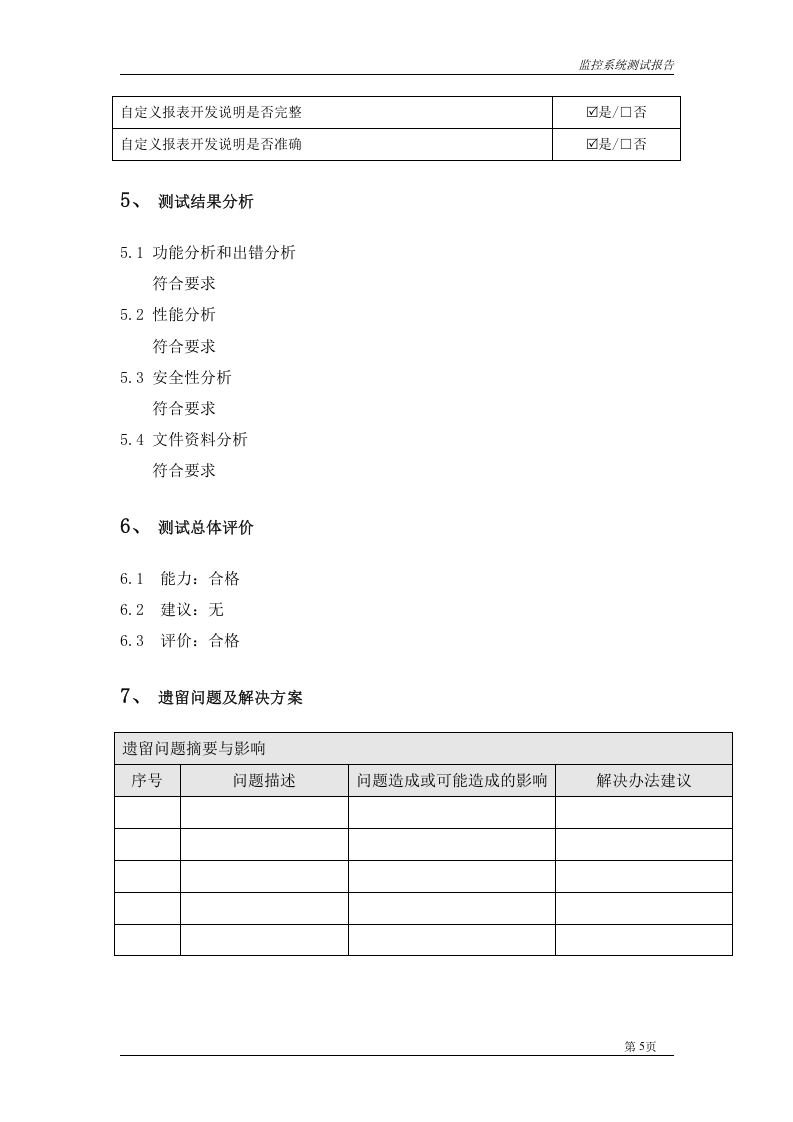 监控系统测试报告

| 自定义报表开发说明是否完整 | ☑是/☐否 |
|---|---|
| 自定义报表开发说明是否准确 | ☑是/☐否 |

5、 测试结果分析

5.1 功能分析和出错分析

符合要求

5.2 性能分析

符合要求

5.3 安全性分析

符合要求

5.4 文件资料分析

符合要求

6、 测试总体评价

6.1 能力：合格

6.2 建议：无

6.3 评价：合格

7、 遗留问题及解决方案

| 遗留问题摘要与影响 | | | |
|---|---|---|---|
| 序号 | 问题描述 | 问题造成或可能造成的影响 | 解决办法建议 |
| | | | |
| | | | |
| | | | |
| | | | |
| | | | |

第5页